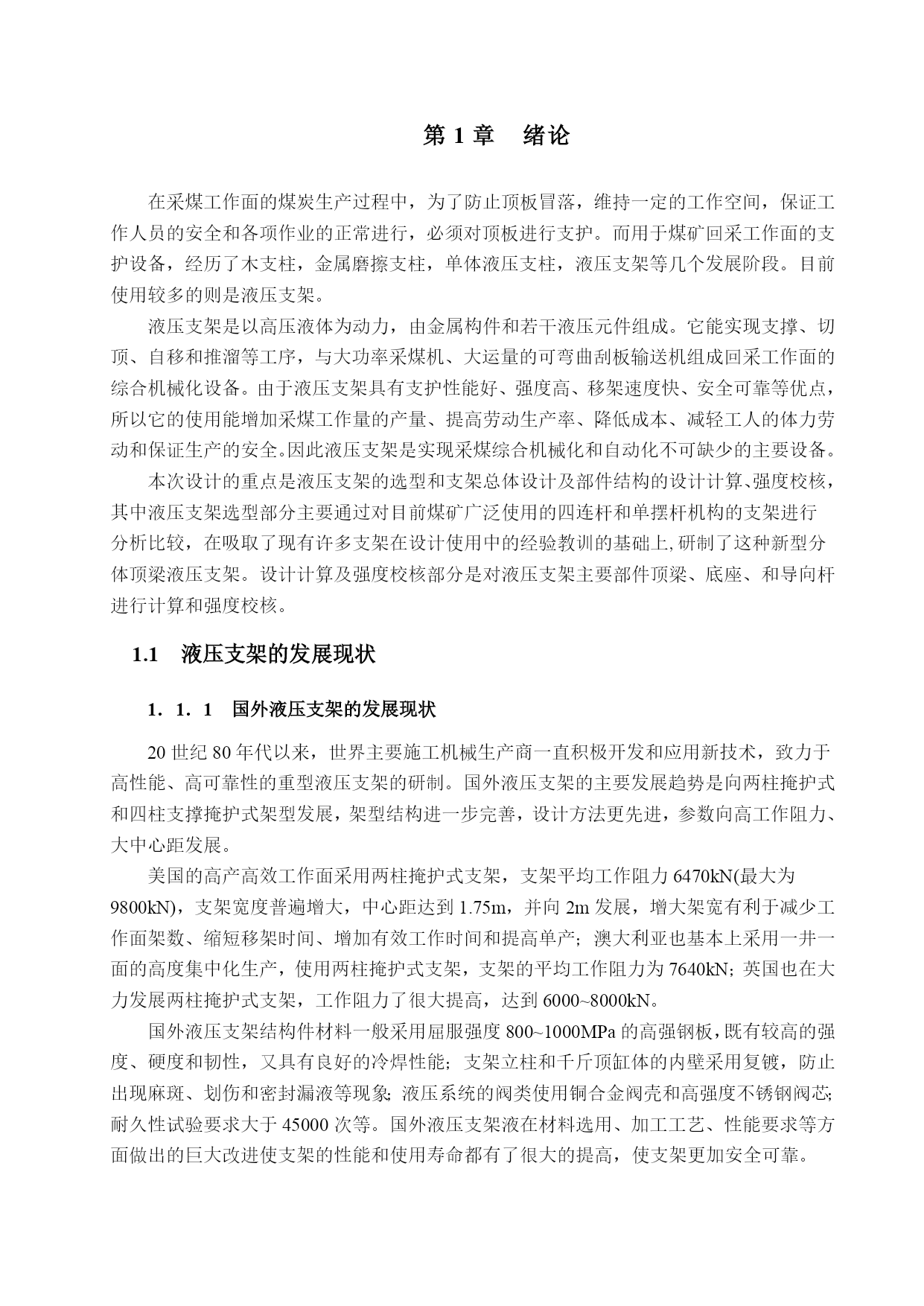 第 1 章　绪论

在采煤工作面的煤炭生产过程中，为了防止顶板冒落，维持一定的工作空间，保证工作人员的安全和各项作业的正常进行，必须对顶板进行支护。而用于煤矿回采工作面的支护设备，经历了木支柱，金属磨擦支柱，单体液压支柱，液压支架等几个发展阶段。目前使用较多的则是液压支架。

液压支架是以高压液体为动力，由金属构件和若干液压元件组成。它能实现支撑、切顶、自移和推溜等工序，与大功率采煤机、大运量的可弯曲刮板输送机组成回采工作面的综合机械化设备。由于液压支架具有支护性能好、强度高、移架速度快、安全可靠等优点，所以它的使用能增加采煤工作量的产量、提高劳动生产率、降低成本、减轻工人的体力劳动和保证生产的安全。因此液压支架是实现采煤综合机械化和自动化不可缺少的主要设备。

本次设计的重点是液压支架的选型和支架总体设计及部件结构的设计计算、强度校核，其中液压支架选型部分主要通过对目前煤矿广泛使用的四连杆和单摆杆机构的支架进行分析比较，在吸取了现有许多支架在设计使用中的经验教训的基础上,研制了这种新型分体顶梁液压支架。设计计算及强度校核部分是对液压支架主要部件顶梁、底座、和导向杆进行计算和强度校核。

1.1　液压支架的发展现状

1．1．1　国外液压支架的发展现状

20 世纪 80 年代以来，世界主要施工机械生产商一直积极开发和应用新技术，致力于高性能、高可靠性的重型液压支架的研制。国外液压支架的主要发展趋势是向两柱掩护式和四柱支撑掩护式架型发展，架型结构进一步完善，设计方法更先进，参数向高工作阻力、大中心距发展。

美国的高产高效工作面采用两柱掩护式支架，支架平均工作阻力 6470kN(最大为 9800kN)，支架宽度普遍增大，中心距达到 1.75m，并向 2m 发展，增大架宽有利于减少工作面架数、缩短移架时间、增加有效工作时间和提高单产；澳大利亚也基本上采用一井一面的高度集中化生产，使用两柱掩护式支架，支架的平均工作阻力为 7640kN；英国也在大力发展两柱掩护式支架，工作阻力了很大提高，达到 6000~8000kN。

国外液压支架结构件材料一般采用屈服强度 800~1000MPa 的高强钢板，既有较高的强度、硬度和韧性，又具有良好的冷焊性能；支架立柱和千斤顶缸体的内壁采用复镀，防止出现麻斑、划伤和密封漏液等现象;液压系统的阀类使用铜合金阀壳和高强度不锈钢阀芯;耐久性试验要求大于 45000 次等。国外液压支架液在材料选用、加工工艺、性能要求等方面做出的巨大改进使支架的性能和使用寿命都有了很大的提高，使支架更加安全可靠。